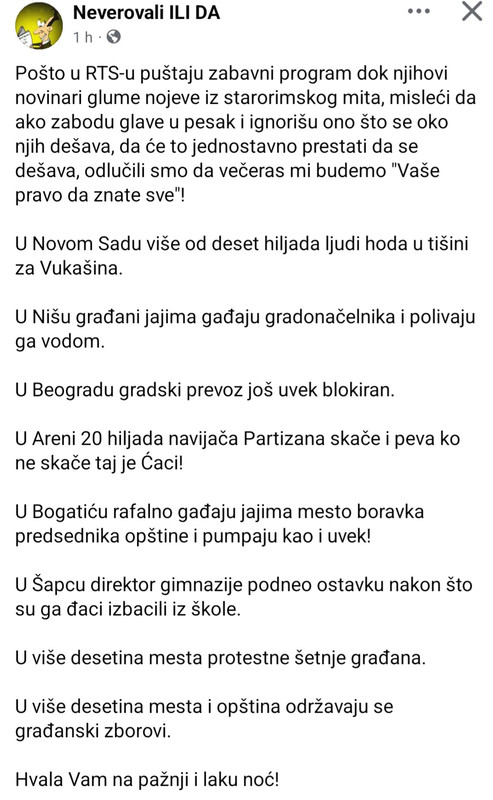 Neverovali ILI DA
1 h ·

Pošto u RTS-u puštaju zabavni program dok njihovi novinari glume nojeve iz starorimskog mita, misleći da ako zabodu glave u pesak i ignorišu ono što se oko njih dešava, da će to jednostavno prestati da se dešava, odlučili smo da večeras mi budemo "Vaše pravo da znate sve"!

U Novom Sadu više od deset hiljada ljudi hoda u tišini za Vukašina.

U Nišu građani jajima gađaju gradonačelnika i polivaju ga vodom.

U Beogradu gradski prevoz još uvek blokiran.

U Areni 20 hiljada navijača Partizana skače i peva ko ne skače taj je Ćaci!

U Bogatiću rafalno gađaju jajima mesto boravka predsednika opštine i pumpaju kao i uvek!

U Šapcu direktor gimnazije podneo ostavku nakon što su ga đaci izbacili iz škole.

U više desetina mesta protestne šetnje građana.

U više desetina mesta i opština održavaju se građanski zborovi.

Hvala Vam na pažnji i laku noć!